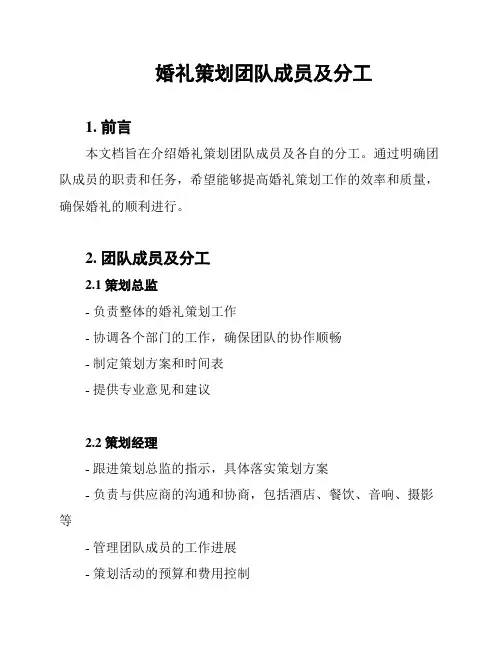 婚礼策划团队成员及分工

1. 前言

本文档旨在介绍婚礼策划团队成员及各自的分工。通过明确团队成员的职责和任务，希望能够提高婚礼策划工作的效率和质量，确保婚礼的顺利进行。

2. 团队成员及分工

2.1 策划总监

- 负责整体的婚礼策划工作

- 协调各个部门的工作，确保团队的协作顺畅

- 制定策划方案和时间表

- 提供专业意见和建议

2.2 策划经理

- 跟进策划总监的指示，具体落实策划方案

- 负责与供应商的沟通和协商，包括酒店、餐饮、音响、摄影等

- 管理团队成员的工作进展

- 策划活动的预算和费用控制